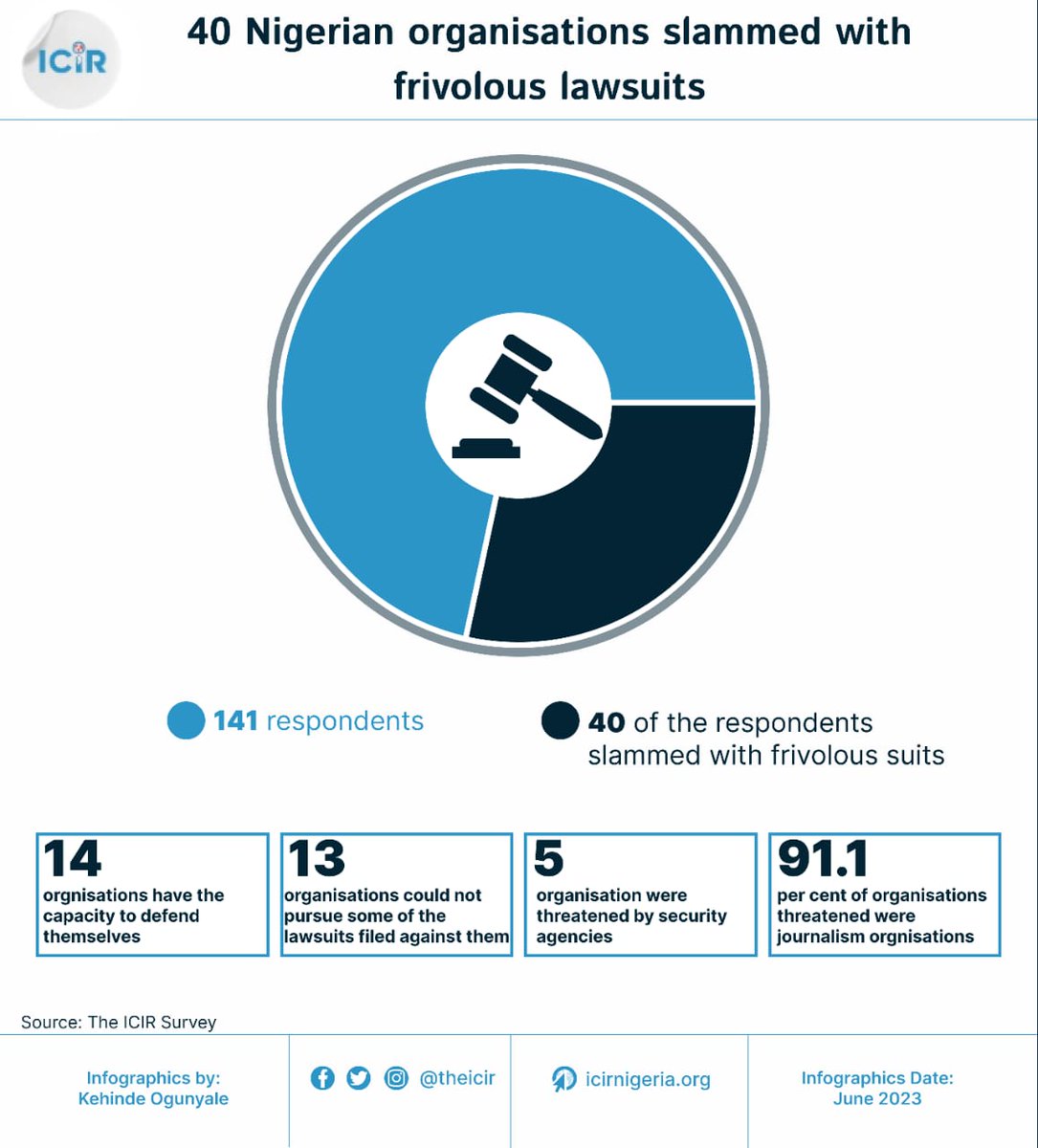 ICIR

40 Nigerian organisations slammed with frivolous lawsuits

141 respondents

40 of the respondents slammed with frivolous suits

14
orgnisations have the capacity to defend themselves

13
organisations could not pursue some of the lawsuits filed against them

5
organisation were threatened by security agencies

91.1
per cent of organisations threatened were journalism orgnisations

Source: The ICIR Survey

Infographics by:
Kehinde Ogunyale

@theicir

icirnigeria.org

Infographics Date:
June 2023